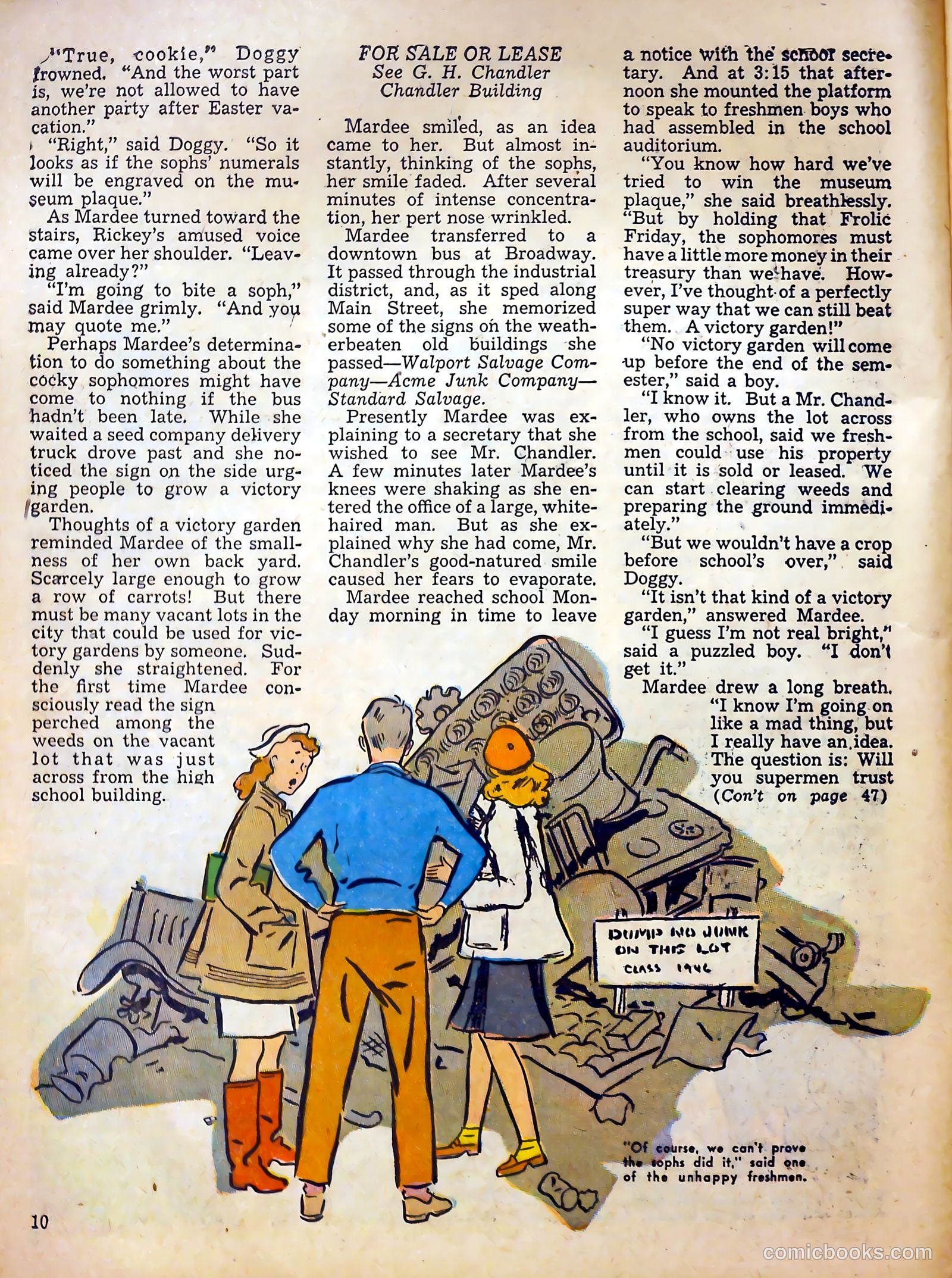 "True, cookie," Doggy frowned. "And the worst part is, we're not allowed to have another party after Easter vacation."

"Right," said Doggy. "So it looks as if the sophs' numerals will be engraved on the museum plaque."

As Mardee turned toward the stairs, Rickey's amused voice came over her shoulder. "Leaving already?"

"I'm going to bite a soph," said Mardee grimly. "And you may quote me."

Perhaps Mardee's determination to do something about the cocky sophomores might have come to nothing if the bus hadn't been late. While she waited a seed company delivery truck drove past and she noticed the sign on the side urging people to grow a victory garden.

Thoughts of a victory garden reminded Mardee of the smallness of her own back yard. Scarcely large enough to grow a row of carrots! But there must be many vacant lots in the city that could be used for victory gardens by someone. Suddenly she straightened. For the first time Mardee consciously read the sign perched among the weeds on the vacant lot that was just across from the high school building.

FOR SALE OR LEASE
See G. H. Chandler
Chandler Building

Mardee smiled, as an idea came to her. But almost instantly, thinking of the sophs, her smile faded. After several minutes of intense concentration, her pert nose wrinkled.

Mardee transferred to a downtown bus at Broadway. It passed through the industrial district, and, as it sped along Main Street, she memorized some of the signs on the weatherbeaten old buildings she passed—Walport Salvage Company—Acme Junk Company—Standard Salvage.

Presently Mardee was explaining to a secretary that she wished to see Mr. Chandler. A few minutes later Mardee's knees were shaking as she entered the office of a large, white-haired man. But as she explained why she had come, Mr. Chandler's good-natured smile caused her fears to evaporate.

Mardee reached school Monday morning in time to leave a notice with the school secretary. And at 3:15 that afternoon she mounted the platform to speak to freshmen boys who had assembled in the school auditorium.

"You know how hard we've tried to win the museum plaque," she said breathlessly. "But by holding that Frolic Friday, the sophomores must have a little more money in their treasury than we have. However, I've thought of a perfectly super way that we can still beat them. A victory garden!"

"No victory garden will come up before the end of the semester," said a boy.

"I know it. But a Mr. Chandler, who owns the lot across from the school, said we freshmen could use his property until it is sold or leased. We can start clearing weeds and preparing the ground immediately."

"But we wouldn't have a crop before school's over," said Doggy.

"It isn't that kind of a victory garden," answered Mardee.

"I guess I'm not real bright," said a puzzled boy. "I don't get it."

Mardee drew a long breath. "I know I'm going on like a mad thing, but I really have an idea. The question is: Will you supermen trust (Con't on page 47)

DUMP NO JUNK ON THIS LOT CLASS 1946

"Of course, we can't prove the sophs did it," said one of the unhappy freshmen.

10

comicbooks.com